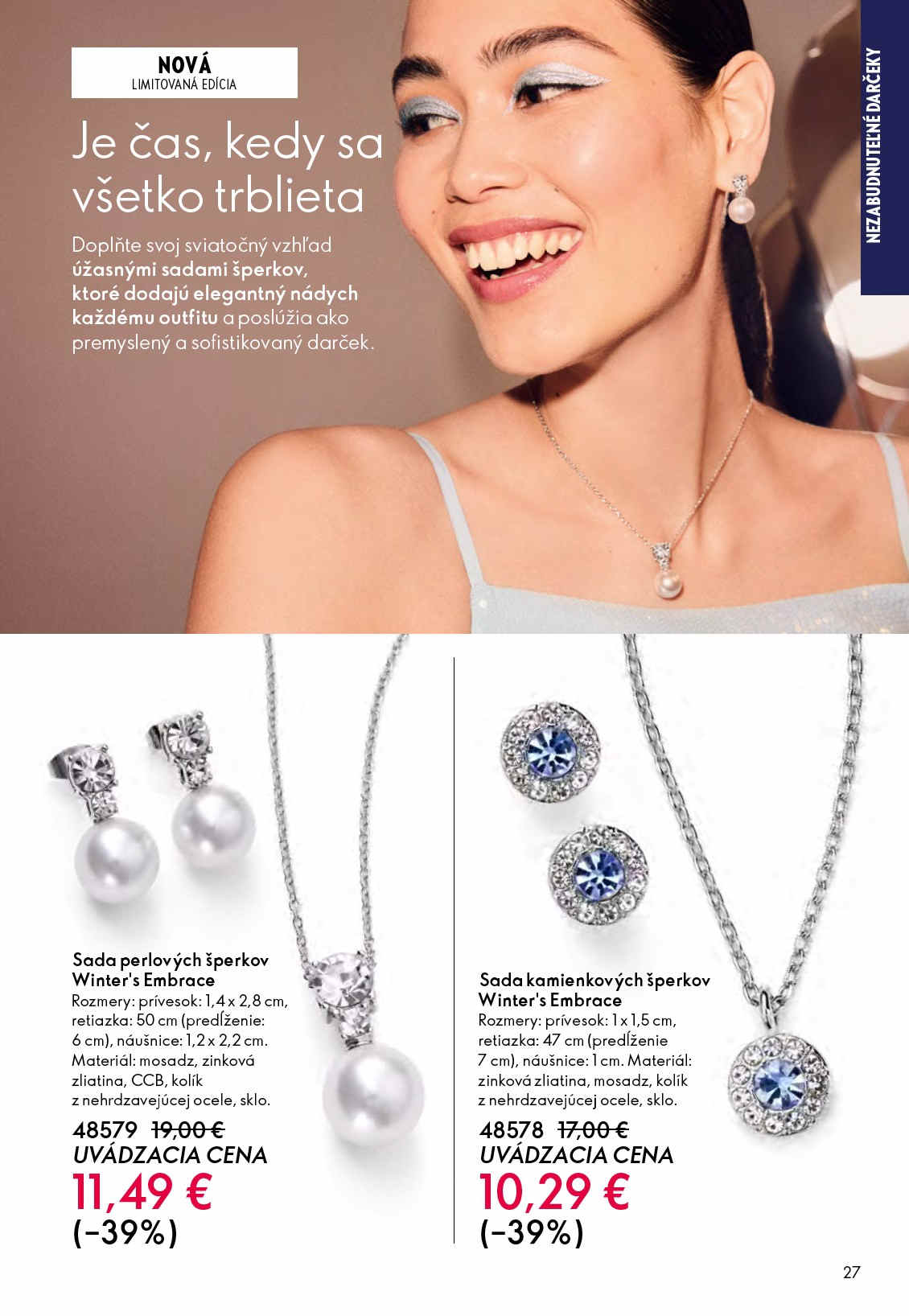 NOVÁ
LIMITOVANÁ EDÍCIA

NEZABUDNUTEĽNÉ DARČEKY

Je čas, kedy sa všetko trblieta

Doplňte svoj sviatočný vzhľad úžasnými sadami šperkov, ktoré dodajú elegantný nádych každému outfitu a poslúžia ako premyslený a sofistikovaný darček.

Sada perlových šperkov Winter's Embrace
Rozmery: prívesok: 1,4 x 2,8 cm, retiazka: 50 cm (predĺženie: 6 cm), náušnice: 1,2 x 2,2 cm. Materiál: mosadz, zinková zliatina, CCB, kolík z nehrdzavejúcej ocele, sklo.

48579 19,00 €
UVÁDZACIA CENA
11,49 €
(−39%)

Sada kamienkových šperkov Winter's Embrace
Rozmery: prívesok: 1 x 1,5 cm, retiazka: 47 cm (predĺženie 7 cm), náušnice: 1 cm. Materiál: zinková zliatina, mosadz, kolík z nehrdzavejúcej ocele, sklo.

48578 17,00 €
UVÁDZACIA CENA
10,29 €
(−39%)

27